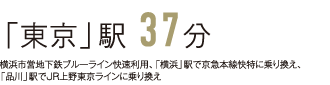 「東京」駅 37分

横浜市営地下鉄ブルーライン快速利用、「横浜」駅で京急本線快特に乗り換え、「品川」駅でJR上野東京ラインに乗り換え